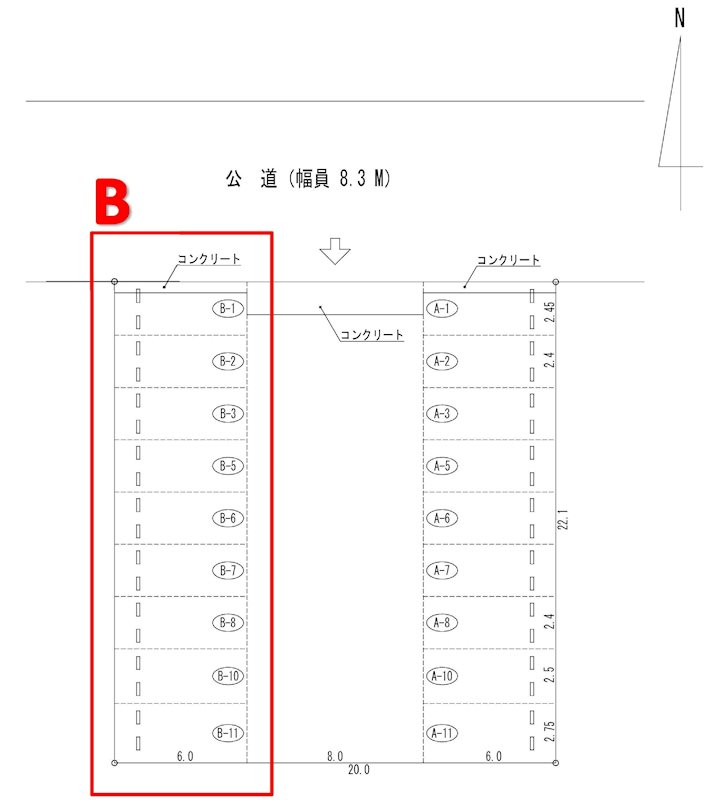 N

公 道 (幅員 8.3 M)

B

コンクリート

コンクリート

コンクリート

B-1
B-2
B-3
B-5
B-6
B-7
B-8
B-10
B-11

A-1
A-2
A-3
A-5
A-6
A-7
A-8
A-10
A-11

2.45
2.4
22.1
2.4
2.5
2.75

6.0
8.0
6.0
20.0